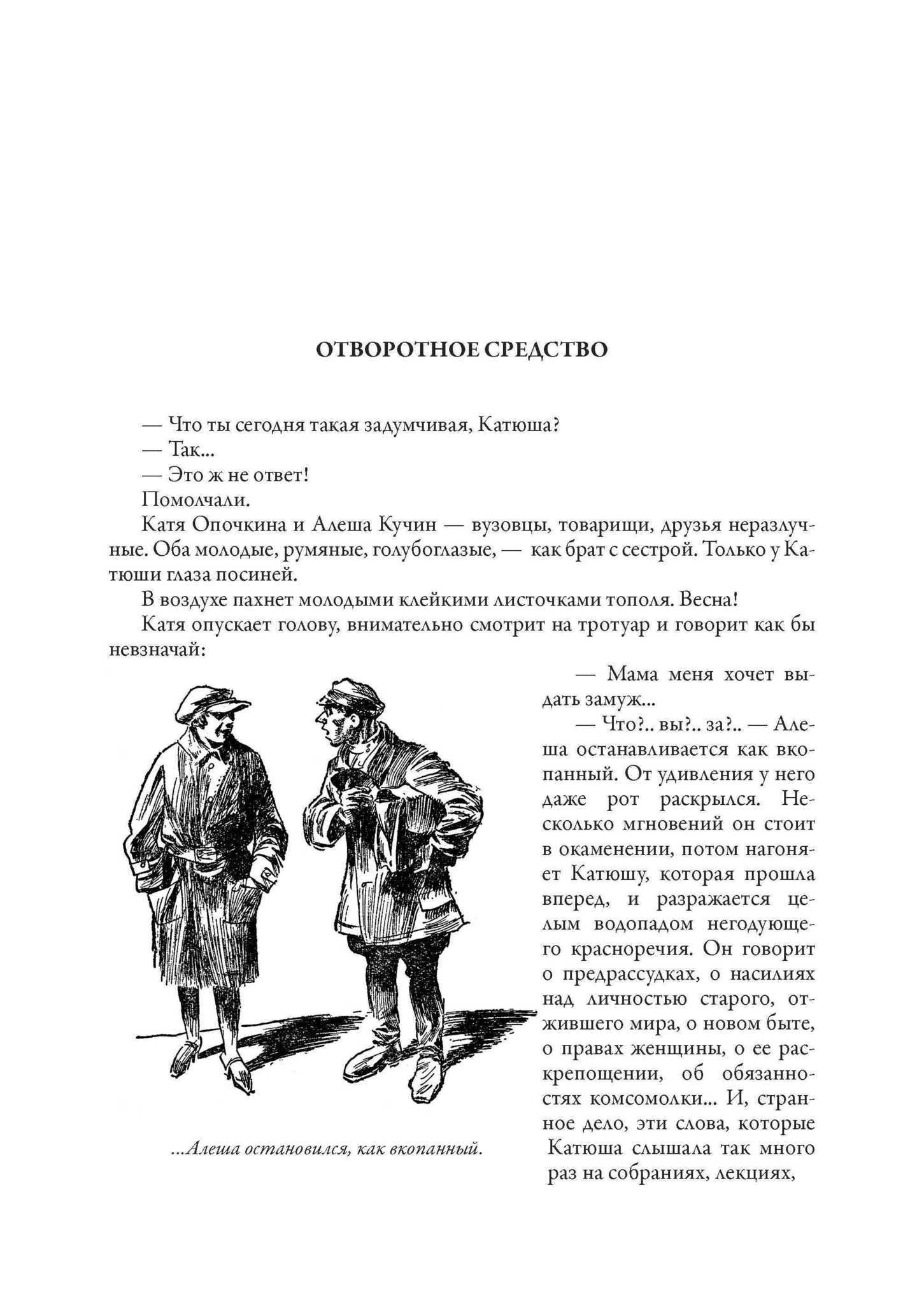 ОТВОРОТНОЕ СРЕДСТВО

— Что ты сегодня такая задумчивая, Катюша?
— Так...
— Это ж не ответ!
Помолчали.
Катя Опочкина и Алеша Кучин — вузовцы, товарищи, друзья неразлучные. Оба молодые, румяные, голубоглазые, — как брат с сестрой. Только у Катюши глаза посиней.
В воздухе пахнет молодыми клейкими листочками тополя. Весна!
Катя опускает голову, внимательно смотрит на тротуар и говорит как бы невзначай:

— Мама меня хочет выдать замуж...
— Что?.. вы?.. за?.. — Алеша останавливается как вкопанный. От удивления у него даже рот раскрылся. Несколько мгновений он стоит в окаменении, потом нагоняет Катюшу, которая прошла вперед, и разражается целым водопадом негодующего красноречия. Он говорит о предрассудках, о насилиях над личностью старого, отжившего мира, о новом быте, о правах женщины, о ее раскрепощении, об обязанностях комсомолки... И, странное дело, эти слова, которые Катюша слышала так много раз на собраниях, лекциях,

...Алеша остановился, как вкопанный.